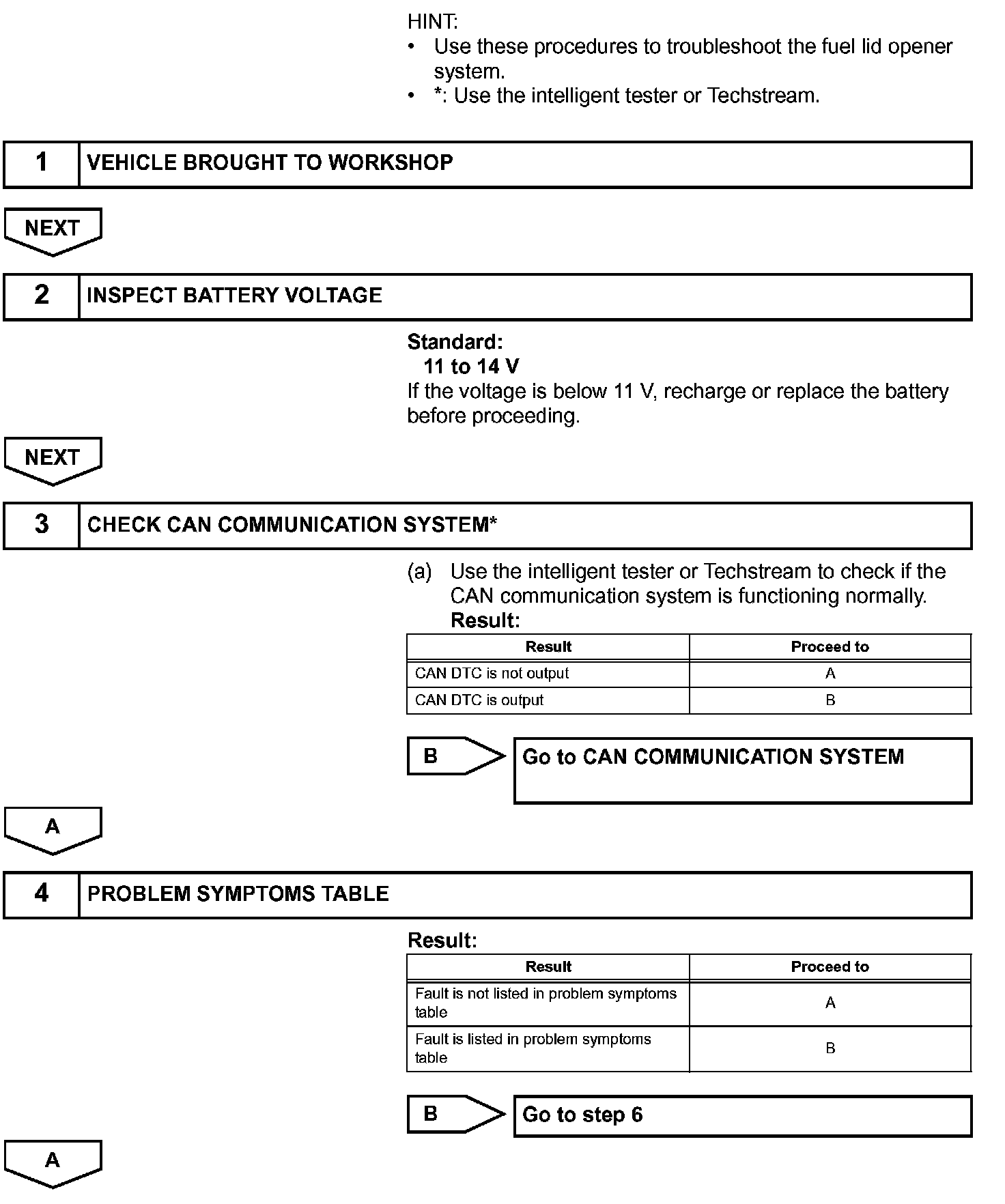 HINT:
• Use these procedures to troubleshoot the fuel lid opener system.
• *: Use the intelligent tester or Techstream.

1 VEHICLE BROUGHT TO WORKSHOP

NEXT

2 INSPECT BATTERY VOLTAGE

Standard:
11 to 14 V
If the voltage is below 11 V, recharge or replace the battery before proceeding.

NEXT

3 CHECK CAN COMMUNICATION SYSTEM*

(a) Use the intelligent tester or Techstream to check if the CAN communication system is functioning normally.
Result:

| Result | Proceed to |
|---|---|
| CAN DTC is not output | A |
| CAN DTC is output | B |

B Go to CAN COMMUNICATION SYSTEM

A

4 PROBLEM SYMPTOMS TABLE

Result:

| Result | Proceed to |
|---|---|
| Fault is not listed in problem symptoms table | A |
| Fault is listed in problem symptoms table | B |

B Go to step 6

A